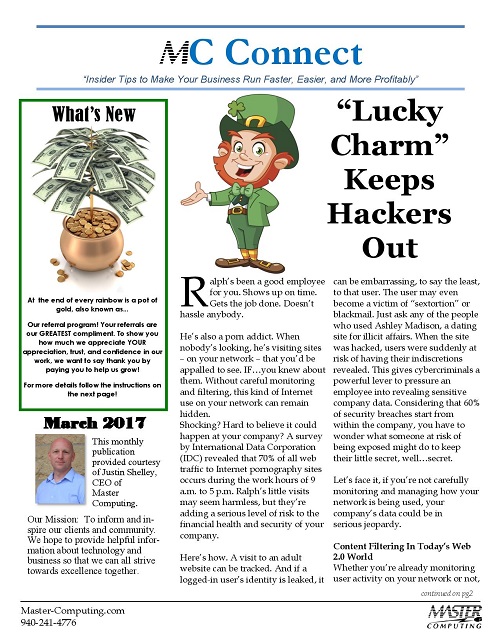 MC Connect

"Insider Tips to Make Your Business Run Faster, Easier, and More Profitably"

What's New

At the end of every rainbow is a pot of gold, also known as...

Our referral program! Your referrals are our GREATEST compliment. To show you how much we appreciate YOUR appreciation, trust, and confidence in our work, we want to say thank you by paying you to help us grow!

For more details follow the instructions on the next page!

March 2017

This monthly publication provided courtesy of Justin Shelley, CEO of Master Computing.

Our Mission: To inform and inspire our clients and community. We hope to provide helpful information about technology and business so that we can all strive towards excellence together.

"Lucky Charm" Keeps Hackers Out

Ralph's been a good employee for you. Shows up on time. Gets the job done. Doesn't hassle anybody.

He's also a porn addict. When nobody's looking, he's visiting sites – on your network – that you'd be appalled to see. IF…you knew about them. Without careful monitoring and filtering, this kind of Internet use on your network can remain hidden.
Shocking? Hard to believe it could happen at your company? A survey by International Data Corporation (IDC) revealed that 70% of all web traffic to Internet pornography sites occurs during the work hours of 9 a.m. to 5 p.m. Ralph's little visits may seem harmless, but they're adding a serious level of risk to the financial health and security of your company.

Here's how. A visit to an adult website can be tracked. And if a logged-in user's identity is leaked, it can be embarrassing, to say the least, to that user. The user may even become a victim of "sextortion" or blackmail. Just ask any of the people who used Ashley Madison, a dating site for illicit affairs. When the site was hacked, users were suddenly at risk of having their indiscretions revealed. This gives cybercriminals a powerful lever to pressure an employee into revealing sensitive company data. Considering that 60% of security breaches start from within the company, you have to wonder what someone at risk of being exposed might do to keep their little secret, well…secret.

Let's face it, if you're not carefully monitoring and managing how your network is being used, your company's data could be in serious jeopardy.

Content Filtering In Today's Web 2.0 World
Whether you're already monitoring user activity on your network or not,

continued on pg2

Master-Computing.com
940-241-4776

MASTER COMPUTING